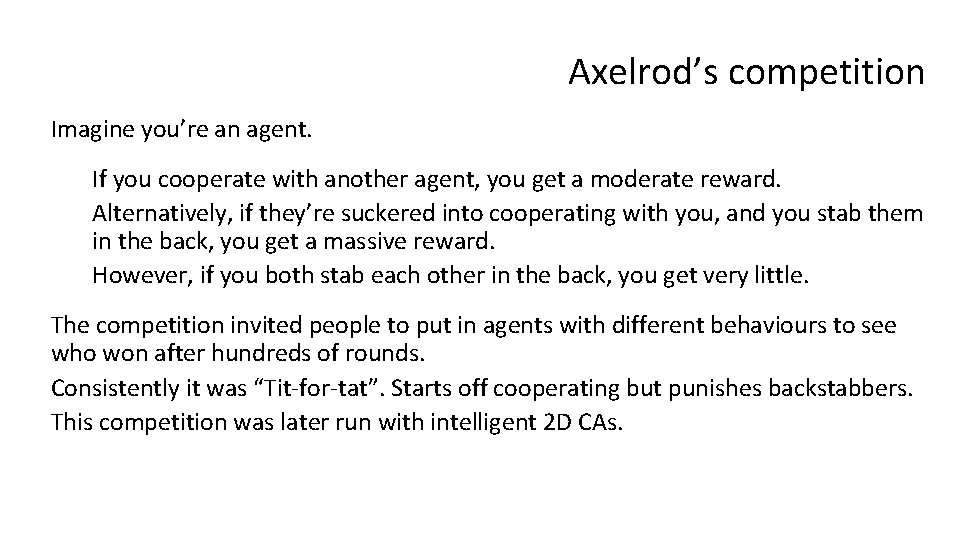 Axelrod’s competition

Imagine you’re an agent.

If you cooperate with another agent, you get a moderate reward.

Alternatively, if they’re suckered into cooperating with you, and you stab them in the back, you get a massive reward.

However, if you both stab each other in the back, you get very little.

The competition invited people to put in agents with different behaviours to see who won after hundreds of rounds.

Consistently it was “Tit-for-tat”. Starts off cooperating but punishes backstabbers.

This competition was later run with intelligent 2D CAs.